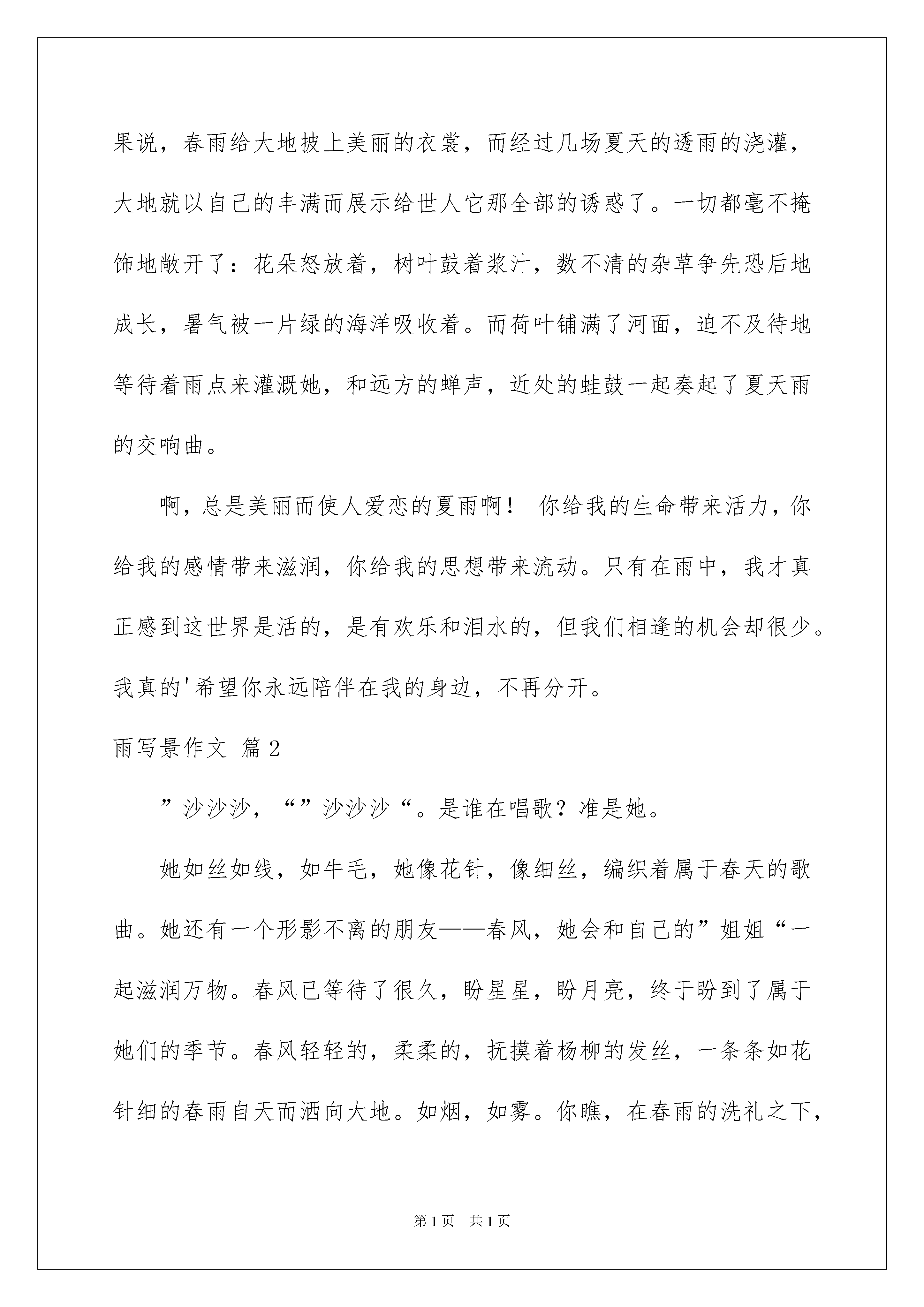 果说，春雨给大地披上美丽的衣裳，而经过几场夏天的透雨的浇灌，大地就以自己的丰满而展示给世人它那全部的诱惑了。一切都毫不掩饰地敞开了：花朵怒放着，树叶鼓着浆汁，数不清的杂草争先恐后地成长，暑气被一片绿的海洋吸收着。而荷叶铺满了河面，迫不及待地等待着雨点来灌溉她，和远方的蝉声，近处的蛙鼓一起奏起了夏天雨的交响曲。

啊，总是美丽而使人爱恋的夏雨啊！ 你给我的生命带来活力，你给我的感情带来滋润，你给我的思想带来流动。只有在雨中，我才真正感到这世界是活的，是有欢乐和泪水的，但我们相逢的机会却很少。我真的'希望你永远陪伴在我的身边，不再分开。

雨写景作文 篇2

”沙沙沙，“”沙沙沙“。是谁在唱歌？准是她。

她如丝如线，如牛毛，她像花针，像细丝，编织着属于春天的歌曲。她还有一个形影不离的朋友——春风，她会和自己的”姐姐“一起滋润万物。春风已等待了很久，盼星星，盼月亮，终于盼到了属于她们的季节。春风轻轻的，柔柔的，抚摸着杨柳的发丝，一条条如花针细的春雨自天而洒向大地。如烟，如雾。你瞧，在春雨的洗礼之下，

第1页 共1页